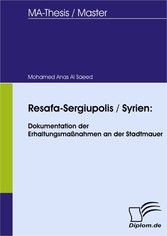 MA-Thesis / Master

Mohamed Anas Al Saeed

Resafa-Sergiupolis / Syrien:

Dokumentation der Erhaltungsmaßnahmen an der Stadtmauer

Diplom.de